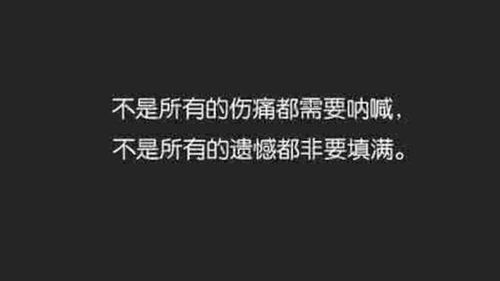 不是所有的伤痛都需要呐喊，
不是所有的遗憾都非要填满。